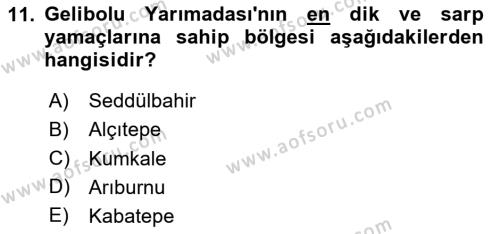 11. Gelibolu Yarımadası'nın en dik ve sarp yamaçlarına sahip bölgesi aşağıdakilerden hangisidir?

A) Seddülbahir
B) Alçıtepe
C) Kumkale
D) Arıburnu
E) Kabatepe

www.aofsoru.com